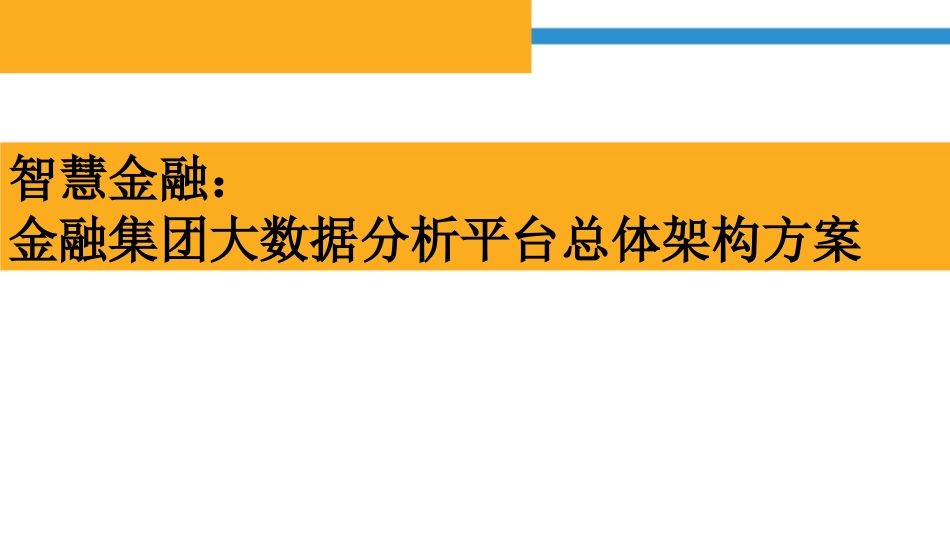 智慧金融：
金融集团大数据分析平台总体架构方案